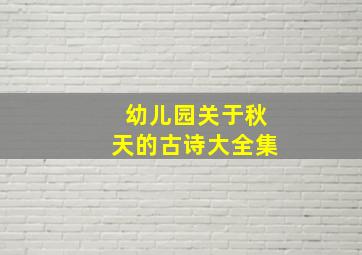 幼儿园关于秋天的古诗大全集